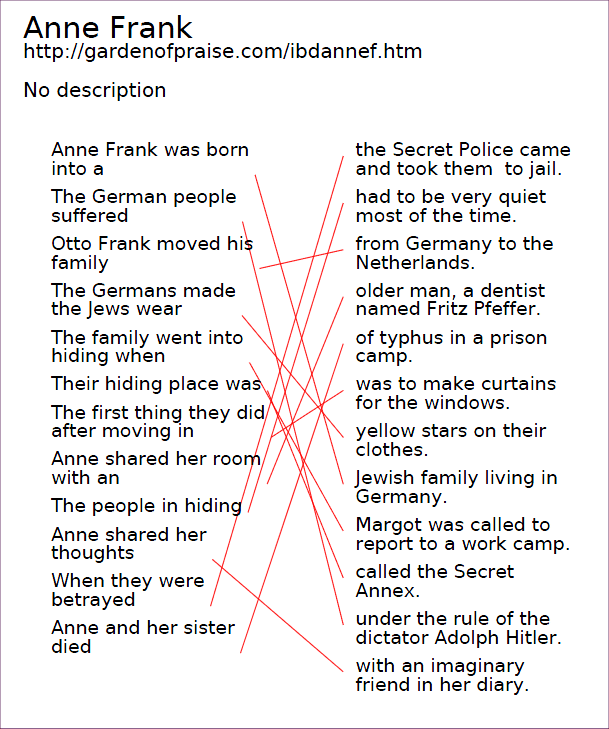 Anne Frank
http://gardenofpraise.com/ibdannef.htm

No description

Anne Frank was born into a

The German people suffered

Otto Frank moved his family

The Germans made the Jews wear

The family went into hiding when

Their hiding place was

The first thing they did after moving in

Anne shared her room with an

The people in hiding

Anne shared her thoughts

When they were betrayed

Anne and her sister died

the Secret Police came and took them to jail.

had to be very quiet most of the time.

from Germany to the Netherlands.

older man, a dentist named Fritz Pfeffer.

of typhus in a prison camp.

was to make curtains for the windows.

yellow stars on their clothes.

Jewish family living in Germany.

Margot was called to report to a work camp.

called the Secret Annex.

under the rule of the dictator Adolph Hitler.

with an imaginary friend in her diary.